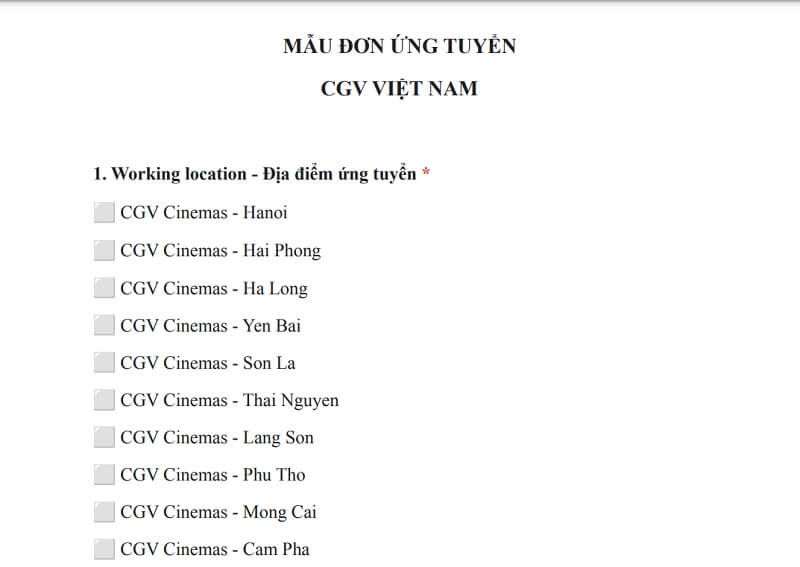 MẪU ĐƠN ỨNG TUYỂN

CGV VIỆT NAM

1. Working location - Địa điểm ứng tuyển *

CGV Cinemas - Hanoi

CGV Cinemas - Hai Phong

CGV Cinemas - Ha Long

CGV Cinemas - Yen Bai

CGV Cinemas - Son La

CGV Cinemas - Thai Nguyen

CGV Cinemas - Lang Son

CGV Cinemas - Phu Tho

CGV Cinemas - Mong Cai

CGV Cinemas - Cam Pha